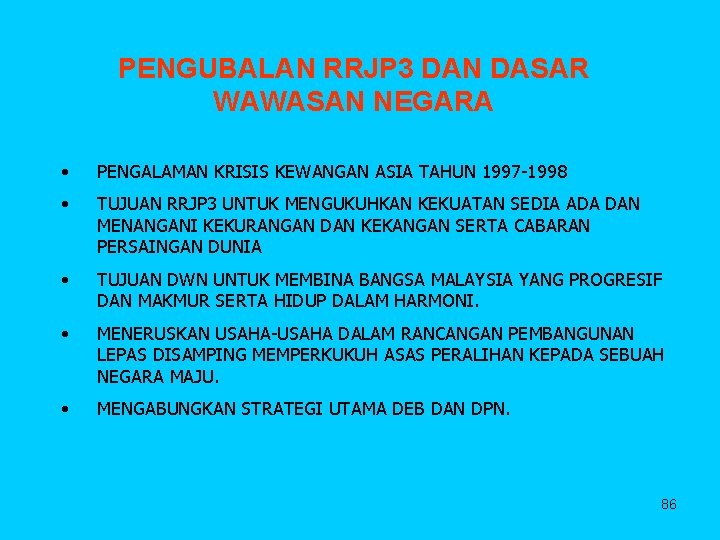 PENGUBALAN RRJP3 DAN DASAR WAWASAN NEGARA

• PENGALAMAN KRISIS KEWANGAN ASIA TAHUN 1997-1998
• TUJUAN RRJP3 UNTUK MENGUKUHKAN KEKUATAN SEDIA ADA DAN MENANGANI KEKURANGAN DAN KEKANGAN SERTA CABARAN PERSAINGAN DUNIA
• TUJUAN DWN UNTUK MEMBINA BANGSA MALAYSIA YANG PROGRESIF DAN MAKMUR SERTA HIDUP DALAM HARMONI.
• MENERUSKAN USAHA-USAHA DALAM RANCANGAN PEMBANGUNAN LEPAS DISAMPING MEMPERKUKUH ASAS PERALIHAN KEPADA SEBUAH NEGARA MAJU.
• MENGABUNGKAN STRATEGI UTAMA DEB DAN DPN.

86